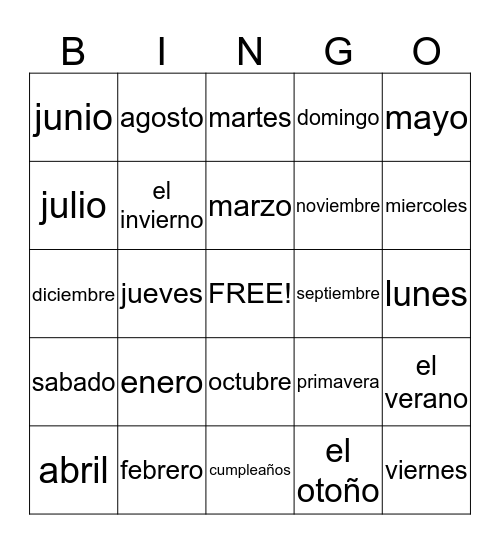 | B | I | N | G | O |
|---|---|---|---|---|
| junio | agosto | martes | domingo | mayo |
| julio | el invierno | marzo | noviembre | miercoles |
| diciembre | jueves | FREE! | septiembre | lunes |
| sabado | enero | octubre | primavera | el verano |
| abril | febrero | cumpleaños | el otoño | viernes |